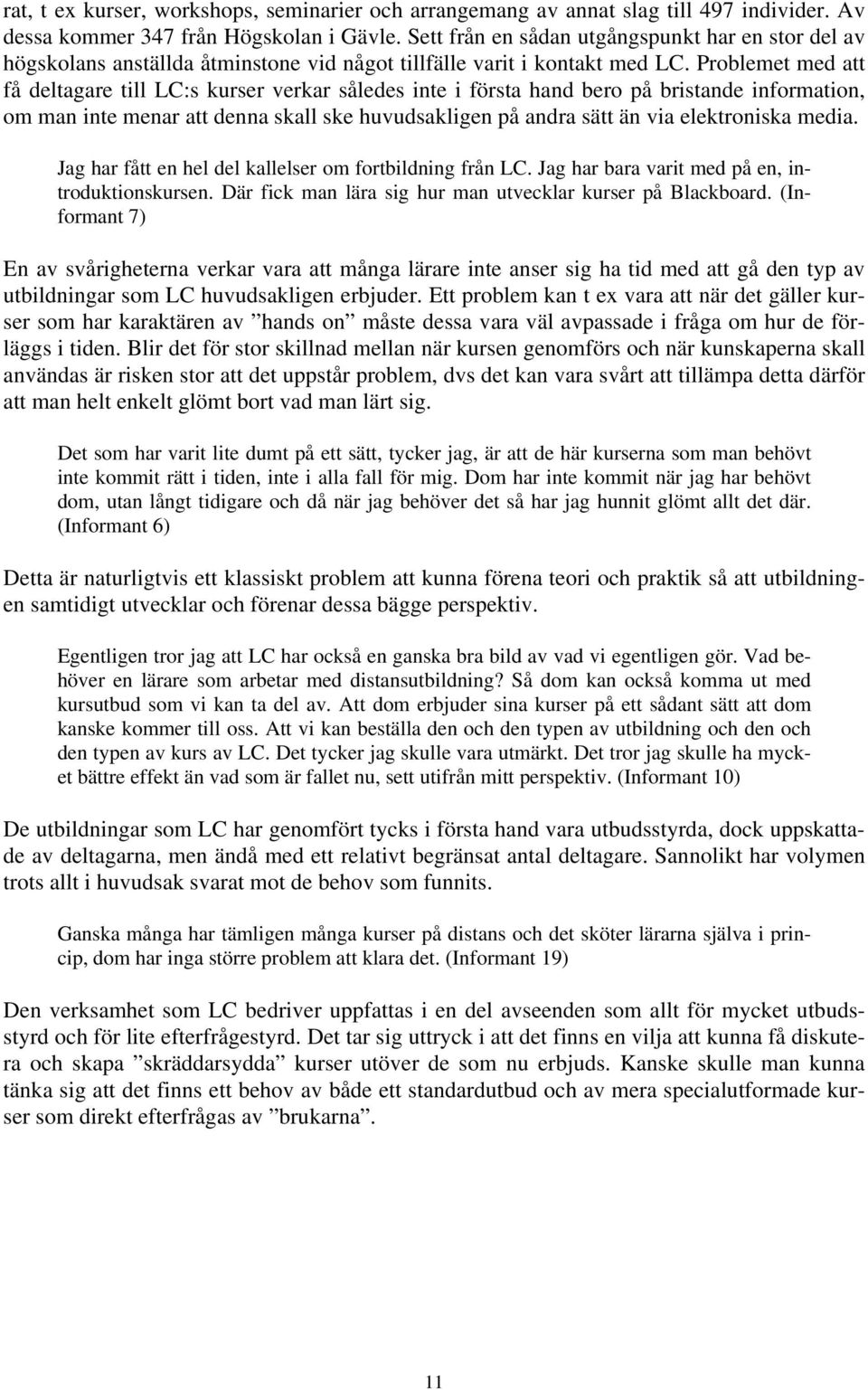 rat, t ex kurser, workshops, seminarier och arrangemang av annat slag till 497 individer. Av dessa kommer 347 från Högskolan i Gävle. Sett från en sådan utgångspunkt har en stor del av högskolans anställda åtminstone vid något tillfälle varit i kontakt med LC. Problemet med att få deltagare till LC:s kurser verkar således inte i första hand bero på bristande information, om man inte menar att denna skall ske huvudsakligen på andra sätt än via elektroniska media.

Jag har fått en hel del kallelser om fortbildning från LC. Jag har bara varit med på en, introduktionskursen. Där fick man lära sig hur man utvecklar kurser på Blackboard. (Informant 7)

En av svårigheterna verkar vara att många lärare inte anser sig ha tid med att gå den typ av utbildningar som LC huvudsakligen erbjuder. Ett problem kan t ex vara att när det gäller kurser som har karaktären av ”hands on” måste dessa vara väl avpassade i fråga om hur de förläggs i tiden. Blir det för stor skillnad mellan när kursen genomförs och när kunskaperna skall användas är risken stor att det uppstår problem, dvs det kan vara svårt att tillämpa detta därför att man helt enkelt glömt bort vad man lärt sig.

Det som har varit lite dumt på ett sätt, tycker jag, är att de här kurserna som man behövt inte kommit rätt i tiden, inte i alla fall för mig. Dom har inte kommit när jag har behövt dom, utan långt tidigare och då när jag behöver det så har jag hunnit glömt allt det där. (Informant 6)

Detta är naturligtvis ett klassiskt problem att kunna förena teori och praktik så att utbildningen samtidigt utvecklar och förenar dessa bägge perspektiv.

Egentligen tror jag att LC har också en ganska bra bild av vad vi egentligen gör. Vad behöver en lärare som arbetar med distansutbildning? Så dom kan också komma ut med kursutbud som vi kan ta del av. Att dom erbjuder sina kurser på ett sådant sätt att dom kanske kommer till oss. Att vi kan beställa den och den typen av utbildning och den och den typen av kurs av LC. Det tycker jag skulle vara utmärkt. Det tror jag skulle ha mycket bättre effekt än vad som är fallet nu, sett utifrån mitt perspektiv. (Informant 10)

De utbildningar som LC har genomfört tycks i första hand vara utbudsstyrda, dock uppskattade av deltagarna, men ändå med ett relativt begränsat antal deltagare. Sannolikt har volymen trots allt i huvudsak svarat mot de behov som funnits.

Ganska många har tämligen många kurser på distans och det sköter lärarna själva i princip, dom har inga större problem att klara det. (Informant 19)

Den verksamhet som LC bedriver uppfattas i en del avseenden som allt för mycket utbudsstyrd och för lite efterfrågestyrd. Det tar sig uttryck i att det finns en vilja att kunna få diskutera och skapa ”skräddarsydda” kurser utöver de som nu erbjuds. Kanske skulle man kunna tänka sig att det finns ett behov av både ett standardutbud och av mera specialutformade kurser som direkt efterfrågas av ”brukarna”.

11